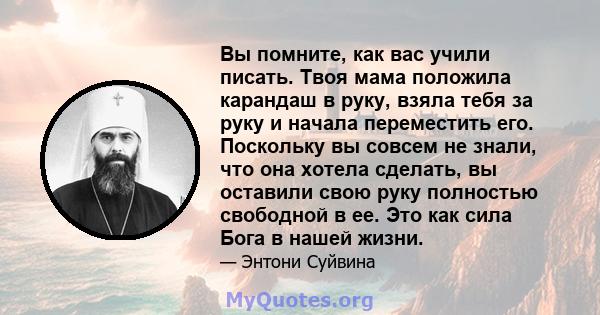 Вы помните, как вас учили писать. Твоя мама положила карандаш в руку, взяла тебя за руку и начала переместить его. Поскольку вы совсем не знали, что она хотела сделать, вы оставили свою руку полностью свободной в ее. Это как сила Бога в нашей жизни.

— Энтони Суйвина

MyQuotes.org